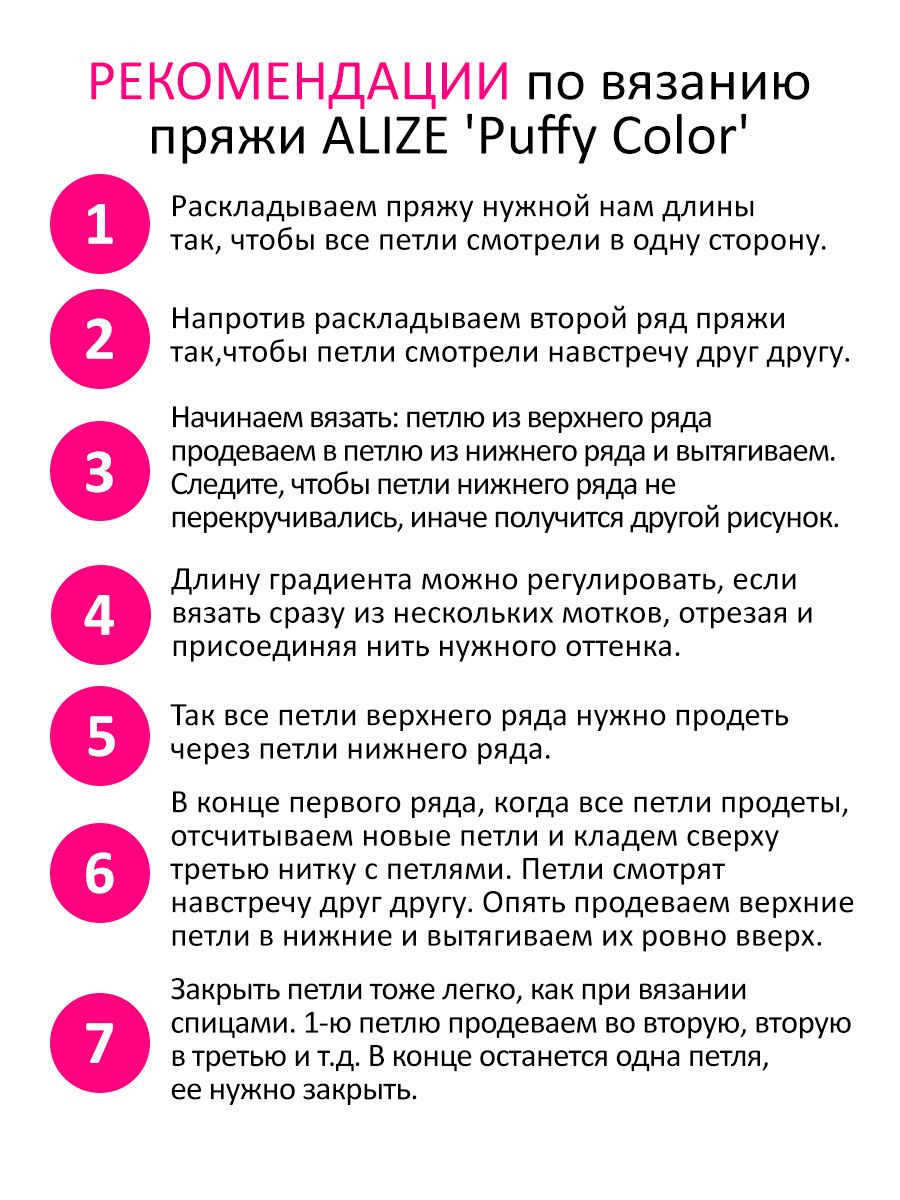 РЕКОМЕНДАЦИИ по вязанию пряжи ALIZE 'Puffy Color'

1
Раскладываем пряжу нужной нам длины так, чтобы все петли смотрели в одну сторону.

2
Напротив раскладываем второй ряд пряжи так,чтобы петли смотрели навстречу друг другу.

3
Начинаем вязать: петлю из верхнего ряда продеваем в петлю из нижнего ряда и вытягиваем. Следите, чтобы петли нижнего ряда не перекручивались, иначе получится другой рисунок.

4
Длину градиента можно регулировать, если вязать сразу из нескольких мотков, отрезая и присоединяя нить нужного оттенка.

5
Так все петли верхнего ряда нужно продеть через петли нижнего ряда.

6
В конце первого ряда, когда все петли продеты, отсчитываем новые петли и кладем сверху третью нитку с петлями. Петли смотрят навстречу друг другу. Опять продеваем верхние петли в нижние и вытягиваем их ровно вверх.

7
Закрыть петли тоже легко, как при вязании спицами. 1-ю петлю продеваем во вторую, вторую в третью и т.д. В конце останется одна петля, ее нужно закрыть.